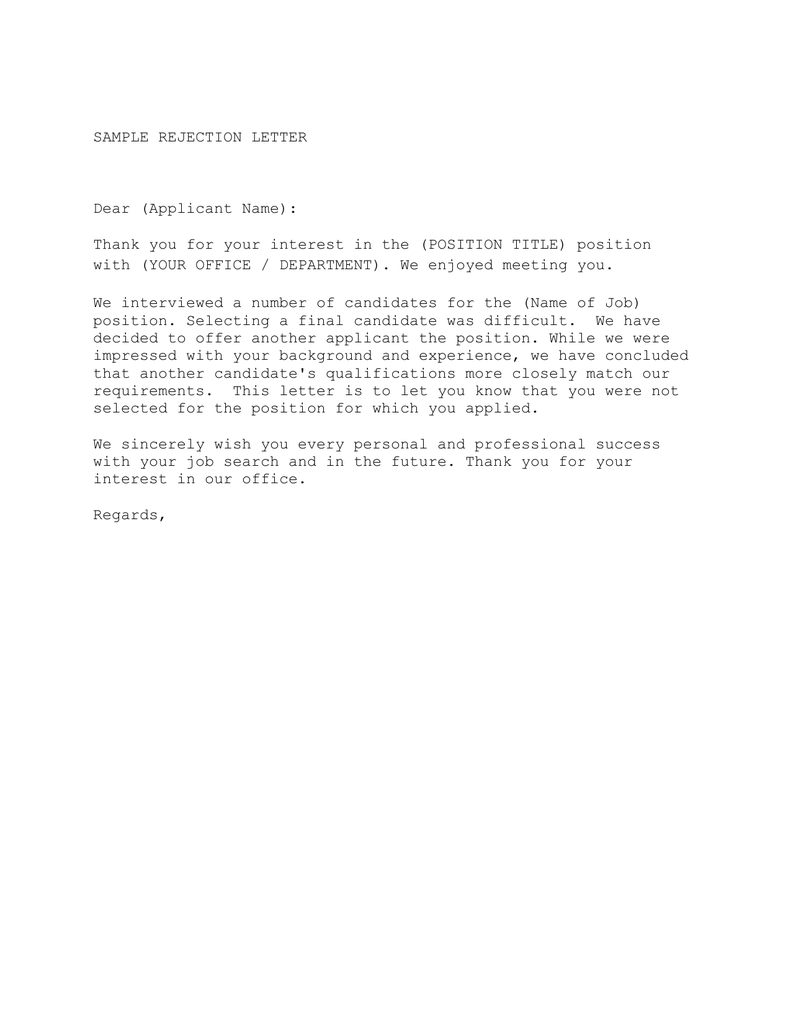 SAMPLE REJECTION LETTER

Dear (Applicant Name):

Thank you for your interest in the (POSITION TITLE) position with (YOUR OFFICE / DEPARTMENT). We enjoyed meeting you.

We interviewed a number of candidates for the (Name of Job) position. Selecting a final candidate was difficult. We have decided to offer another applicant the position. While we were impressed with your background and experience, we have concluded that another candidate's qualifications more closely match our requirements. This letter is to let you know that you were not selected for the position for which you applied.

We sincerely wish you every personal and professional success with your job search and in the future. Thank you for your interest in our office.

Regards,